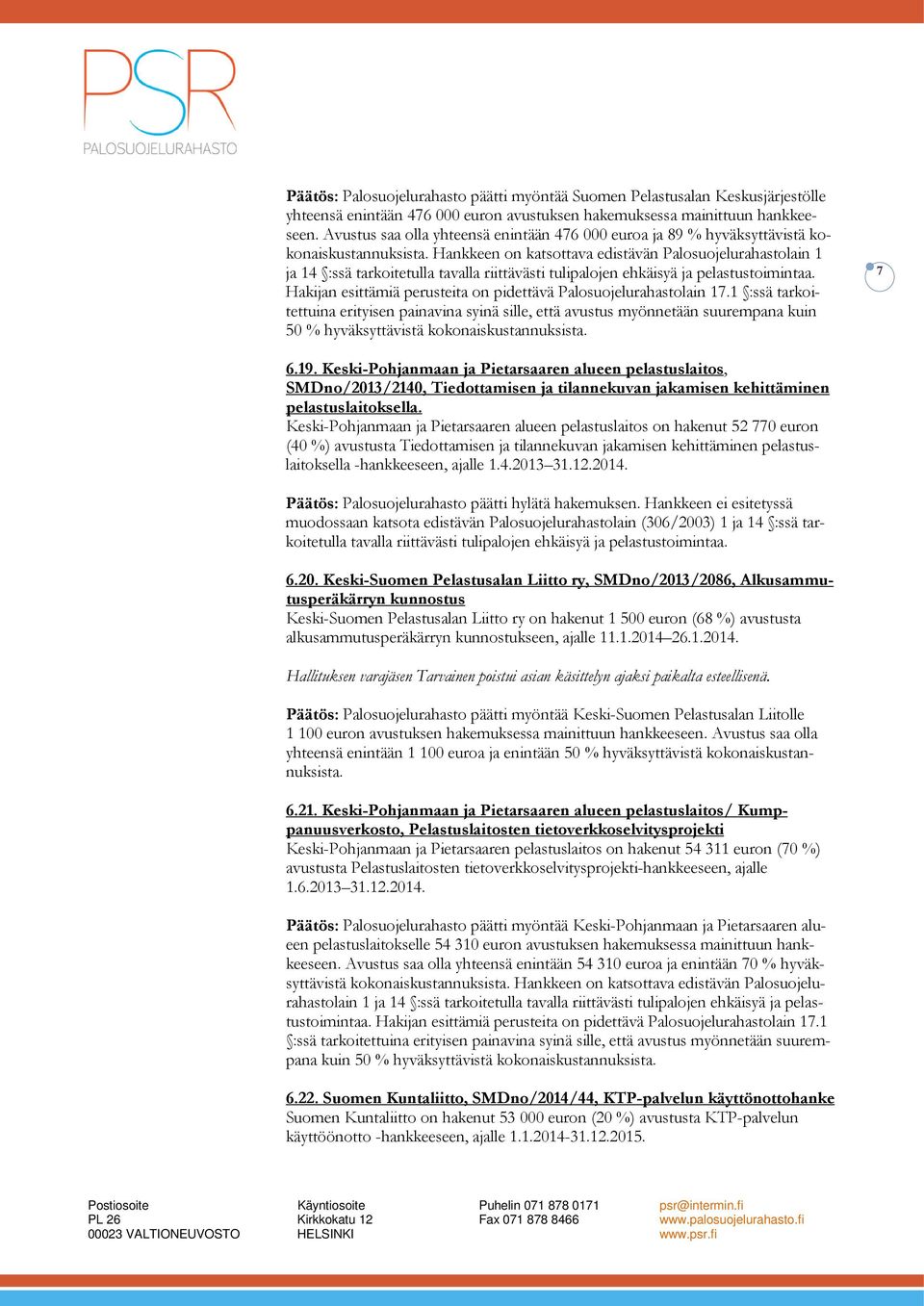 PSR
PALOSUOJELURAHASTO

Päätös: Palosuojelurahasto päätti myöntää Suomen Pelastusalan Keskusjärjestölle yhteensä enintään 476 000 euron avustuksen hakemuksessa mainittuun hankkeeseen. Avustus saa olla yhteensä enintään 476 000 euroa ja 89 % hyväksyttävistä kokonaiskustannuksista. Hankkeen on katsottava edistävän Palosuojelurahastolain 1 ja 14 §:ssä tarkoitetulla tavalla riittävästi tulipalojen ehkäisyä ja pelastustoimintaa. Hakijan esittämiä perusteita on pidettävä Palosuojelurahastolain 17.1 §:ssä tarkoitettuina erityisen painavina syinä sille, että avustus myönnetään suurempana kuin 50 % hyväksyttävistä kokonaiskustannuksista.

7

6.19. Keski-Pohjanmaan ja Pietarsaaren alueen pelastuslaitos, SMDno/2013/2140, Tiedottamisen ja tilannekuvan jakamisen kehittäminen pelastuslaitoksella.
Keski-Pohjanmaan ja Pietarsaaren alueen pelastuslaitos on hakenut 52 770 euron (40 %) avustusta Tiedottamisen ja tilannekuvan jakamisen kehittäminen pelastuslaitoksella -hankkeeseen, ajalle 1.4.2013–31.12.2014.

Päätös: Palosuojelurahasto päätti hylätä hakemuksen. Hankkeen ei esitetyssä muodossaan katsota edistävän Palosuojelurahastolain (306/2003) 1 ja 14 §:ssä tarkoitetulla tavalla riittävästi tulipalojen ehkäisyä ja pelastustoimintaa.

6.20. Keski-Suomen Pelastusalan Liitto ry, SMDno/2013/2086, Alkusammutusperäkärryn kunnostus
Keski-Suomen Pelastusalan Liitto ry on hakenut 1 500 euron (68 %) avustusta alkusammutusperäkärryn kunnostukseen, ajalle 11.1.2014–26.1.2014.

Hallituksen varajäsen Tarvainen poistui asian käsittelyn ajaksi paikalta esteellisenä.

Päätös: Palosuojelurahasto päätti myöntää Keski-Suomen Pelastusalan Liitolle 1 100 euron avustuksen hakemuksessa mainittuun hankkeeseen. Avustus saa olla yhteensä enintään 1 100 euroa ja enintään 50 % hyväksyttävistä kokonaiskustannuksista.

6.21. Keski-Pohjanmaan ja Pietarsaaren alueen pelastuslaitos/ Kumppanuusverkosto, Pelastuslaitosten tietoverkkoselvitysprojekti
Keski-Pohjanmaan ja Pietarsaaren pelastuslaitos on hakenut 54 311 euron (70 %) avustusta Pelastuslaitosten tietoverkkoselvitysprojekti-hankkeeseen, ajalle 1.6.2013–31.12.2014.

Päätös: Palosuojelurahasto päätti myöntää Keski-Pohjanmaan ja Pietarsaaren alueen pelastuslaitokselle 54 310 euron avustuksen hakemuksessa mainittuun hankkeeseen. Avustus saa olla yhteensä enintään 54 310 euroa ja enintään 70 % hyväksyttävistä kokonaiskustannuksista. Hankkeen on katsottava edistävän Palosuojelurahastolain 1 ja 14 §:ssä tarkoitetulla tavalla riittävästi tulipalojen ehkäisyä ja pelastustoimintaa. Hakijan esittämiä perusteita on pidettävä Palosuojelurahastolain 17.1 §:ssä tarkoitettuina erityisen painavina syinä sille, että avustus myönnetään suurempana kuin 50 % hyväksyttävistä kokonaiskustannuksista.

6.22. Suomen Kuntaliitto, SMDno/2014/44, KTP-palvelun käyttönottohanke
Suomen Kuntaliitto on hakenut 53 000 euron (20 %) avustusta KTP-palvelun käyttöönotto -hankkeeseen, ajalle 1.1.2014-31.12.2015.

Postiosoite
PL 26
00023 VALTIONEUVOSTO

Käyntiosoite
Kirkkokatu 12
HELSINKI

Puhelin 071 878 0171
Fax 071 878 8466

psr@intermin.fi
www.palosuojelurahasto.fi
www.psr.fi